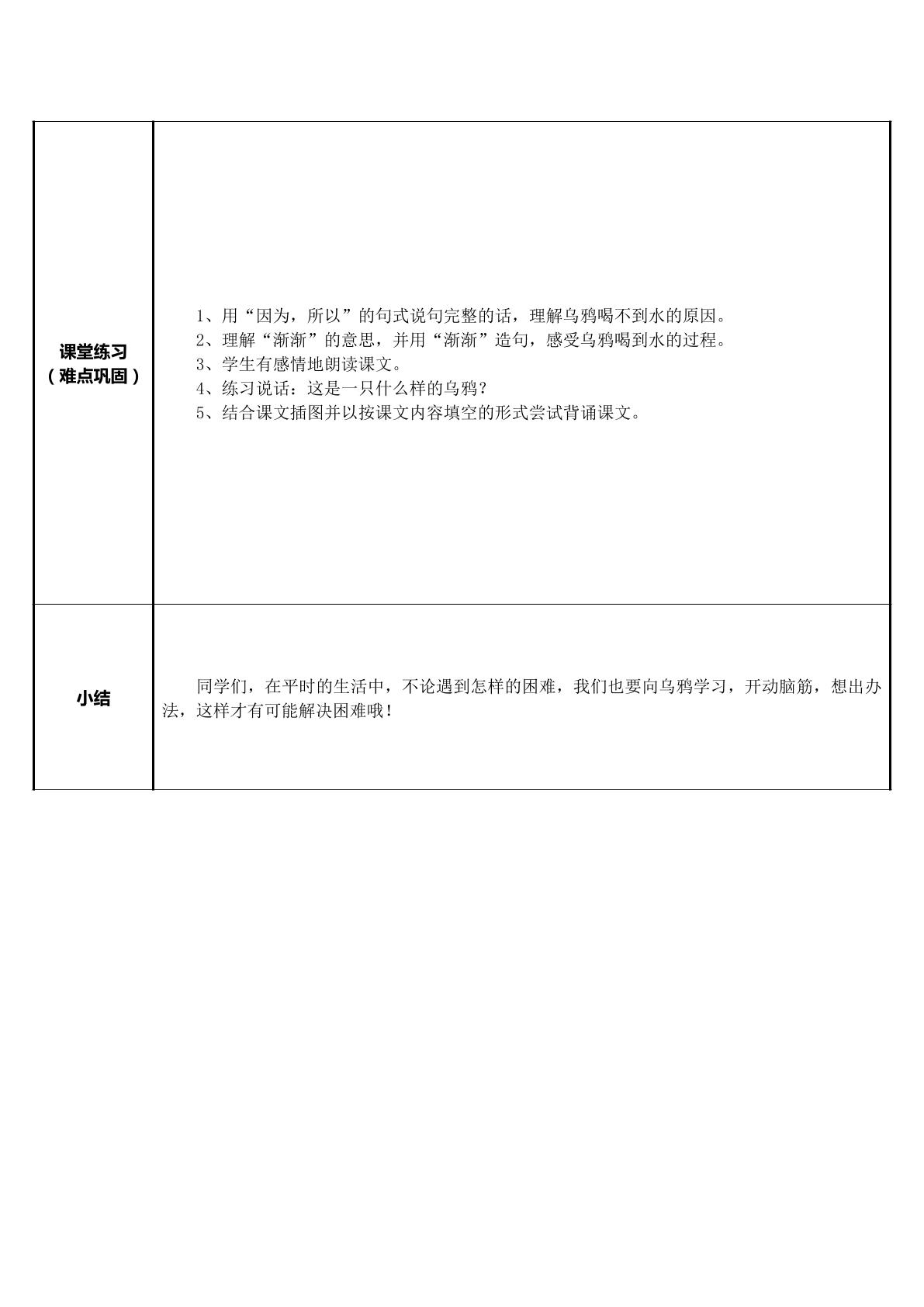 | 课堂练习（难点巩固） | 1、用“因为，所以”的句式说句完整的话，理解乌鸦喝不到水的原因。 2、理解“渐渐”的意思，并用“渐渐”造句，感受乌鸦喝到水的过程。 3、学生有感情地朗读课文。 4、练习说话：这是一只什么样的乌鸦？ 5、结合课文插图并以按课文内容填空的形式尝试背诵课文。 |
|---|---|
| 小结 | 同学们，在平时的生活中，不论遇到怎样的困难，我们也要向乌鸦学习，开动脑筋，想出办法，这样才有可能解决困难哦！ |